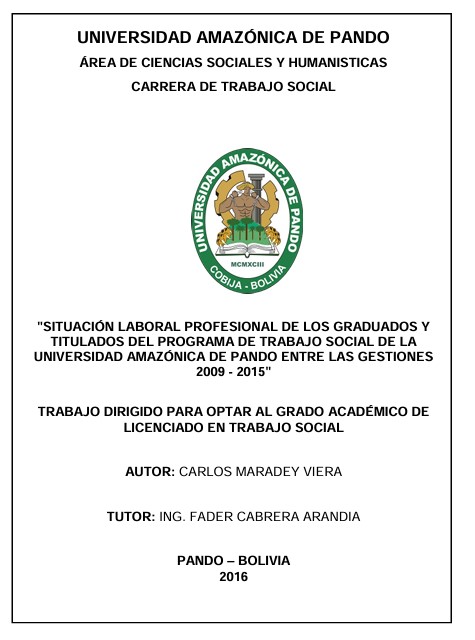 UNIVERSIDAD AMAZÓNICA DE PANDO

ÁREA DE CIENCIAS SOCIALES Y HUMANISTICAS

CARRERA DE TRABAJO SOCIAL

UNIVERSIDAD AMAZÓNICA DE PANDO
MCMXCIII
COBIJA - BOLIVIA

"SITUACIÓN LABORAL PROFESIONAL DE LOS GRADUADOS Y TITULADOS DEL PROGRAMA DE TRABAJO SOCIAL DE LA UNIVERSIDAD AMAZÓNICA DE PANDO ENTRE LAS GESTIONES 2009 - 2015"

TRABAJO DIRIGIDO PARA OPTAR AL GRADO ACADÉMICO DE LICENCIADO EN TRABAJO SOCIAL

AUTOR: CARLOS MARADEY VIERA

TUTOR: ING. FADER CABRERA ARANDIA

PANDO – BOLIVIA
2016